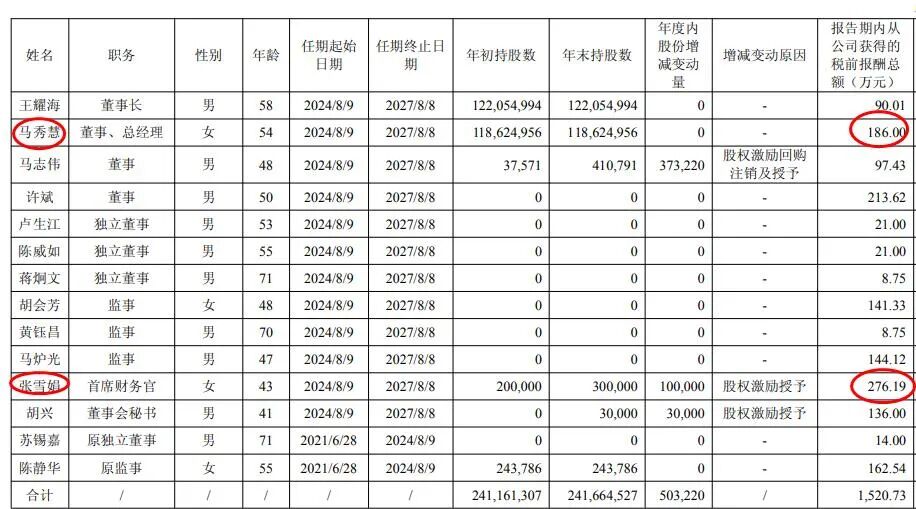 | 姓名 | 职务 | 性别 | 年龄 | 任期起始日期 | 任期终止日期 | 年初持股数 | 年末持股数 | 年度内股份增减变动量 | 增减变动原因 | 报告期内从公司获得的税前报酬总额（万元） |
|---|---|---|---|---|---|---|---|---|---|---|
| 王耀海 | 董事长 | 男 | 58 | 2024/8/9 | 2027/8/8 | 122,054,994 | 122,054,994 | 0 | - | 90.01 |
| 马秀慧 | 董事、总经理 | 女 | 54 | 2024/8/9 | 2027/8/8 | 118,624,956 | 118,624,956 | 0 | - | 186.00 |
| 马志伟 | 董事 | 男 | 48 | 2024/8/9 | 2027/8/8 | 37,571 | 410,791 | 373,220 | 股权激励回购注销及授予 | 97.43 |
| 许斌 | 董事 | 男 | 50 | 2024/8/9 | 2027/8/8 | 0 | 0 | 0 | - | 213.62 |
| 卢生江 | 独立董事 | 男 | 53 | 2024/8/9 | 2027/8/8 | 0 | 0 | 0 | - | 21.00 |
| 陈威如 | 独立董事 | 男 | 55 | 2024/8/9 | 2027/8/8 | 0 | 0 | 0 | - | 21.00 |
| 蒋炯文 | 独立董事 | 男 | 71 | 2024/8/9 | 2027/8/8 | 0 | 0 | 0 | - | 8.75 |
| 胡会芳 | 监事 | 女 | 48 | 2024/8/9 | 2027/8/8 | 0 | 0 | 0 | - | 141.33 |
| 黄钰昌 | 监事 | 男 | 70 | 2024/8/9 | 2027/8/8 | 0 | 0 | 0 | - | 8.75 |
| 马炉光 | 监事 | 男 | 47 | 2024/8/9 | 2027/8/8 | 0 | 0 | 0 | - | 144.12 |
| 张雪娟 | 首席财务官 | 女 | 43 | 2024/8/9 | 2027/8/8 | 200,000 | 300,000 | 100,000 | 股权激励授予 | 276.19 |
| 胡兴 | 董事会秘书 | 男 | 41 | 2024/8/9 | 2027/8/8 | 0 | 30,000 | 30,000 | 股权激励授予 | 136.00 |
| 苏锡嘉 | 原独立董事 | 男 | 71 | 2021/6/28 | 2024/8/9 | 0 | 0 | 0 | - | 14.00 |
| 陈静华 | 原监事 | 女 | 55 | 2021/6/28 | 2024/8/9 | 243,786 | 243,786 | 0 | - | 162.54 |
| 合计 | / | / | / | / | / | 241,161,307 | 241,664,527 | 503,220 | / | 1,520.73 |